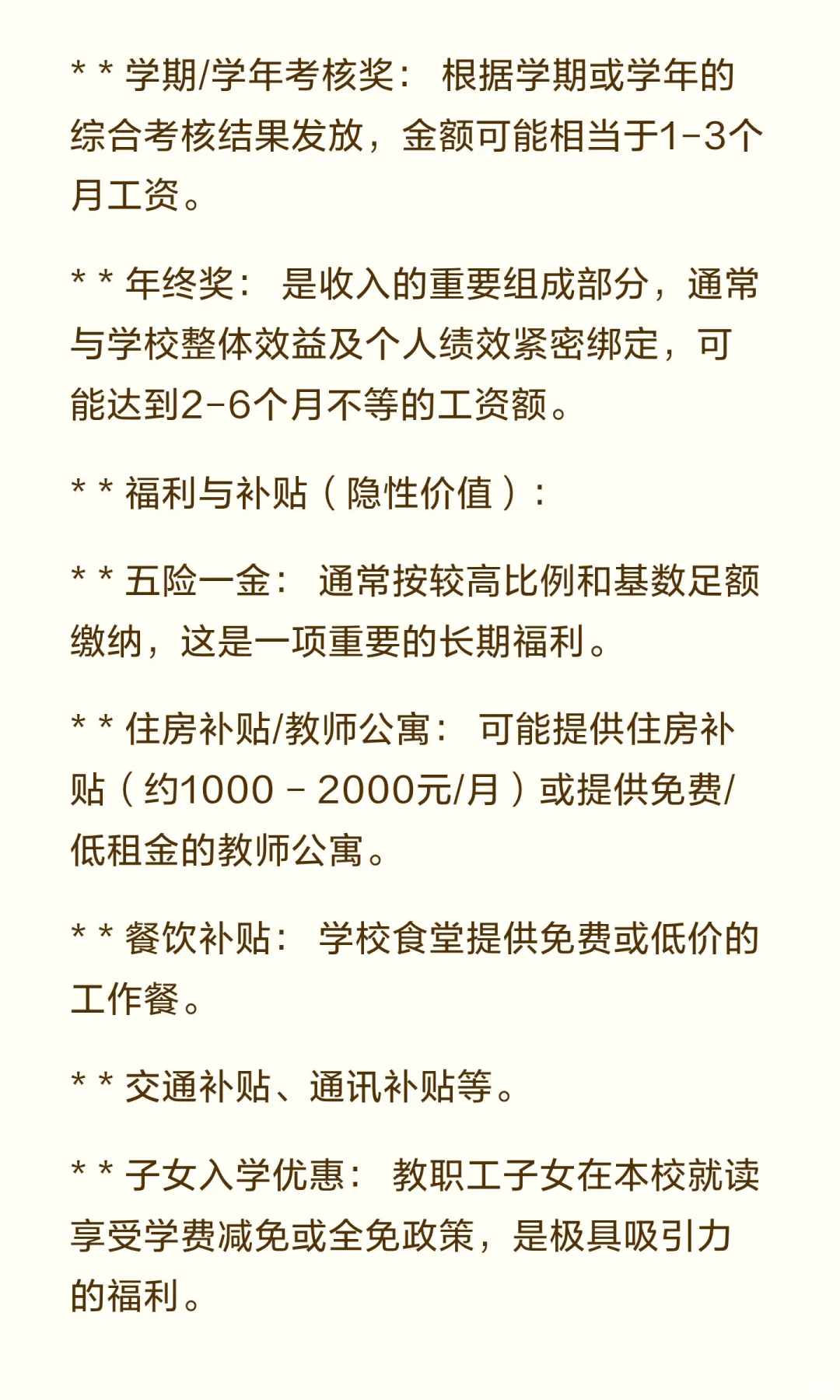 * * 学期/学年考核奖： 根据学期或学年的综合考核结果发放，金额可能相当于1-3个月工资。

* * 年终奖： 是收入的重要组成部分，通常与学校整体效益及个人绩效紧密绑定，可能达到2-6个月不等的工资额。

* * 福利与补贴（隐性价值）：

* * 五险一金： 通常按较高比例和基数足额缴纳，这是一项重要的长期福利。

* * 住房补贴/教师公寓： 可能提供住房补贴（约1000 - 2000元/月）或提供免费/低租金的教师公寓。

* * 餐饮补贴： 学校食堂提供免费或低价的工作餐。

* * 交通补贴、通讯补贴等。

* * 子女入学优惠： 教职工子女在本校就读享受学费减免或全免政策，是极具吸引力的福利。